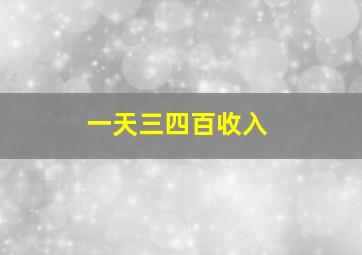 一天三四百收入